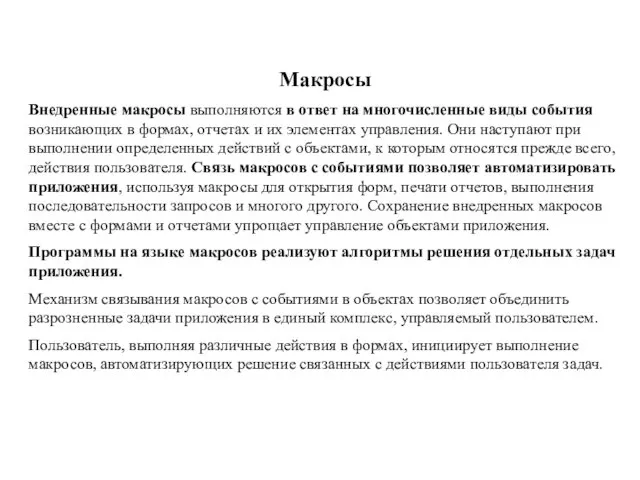 Макросы

Внедренные макросы выполняются в ответ на многочисленные виды события возникающих в формах, отчетах и их элементах управления. Они наступают при выполнении определенных действий с объектами, к которым относятся прежде всего, действия пользователя. Связь макросов с событиями позволяет автоматизировать приложения, используя макросы для открытия форм, печати отчетов, выполнения последовательности запросов и многого другого. Сохранение внедренных макросов вместе с формами и отчетами упрощает управление объектами приложения.

Программы на языке макросов реализуют алгоритмы решения отдельных задач приложения.

Механизм связывания макросов с событиями в объектах позволяет объединить разрозненные задачи приложения в единый комплекс, управляемый пользователем.

Пользователь, выполняя различные действия в формах, инициирует выполнение макросов, автоматизирующих решение связанных с действиями пользователя задач.